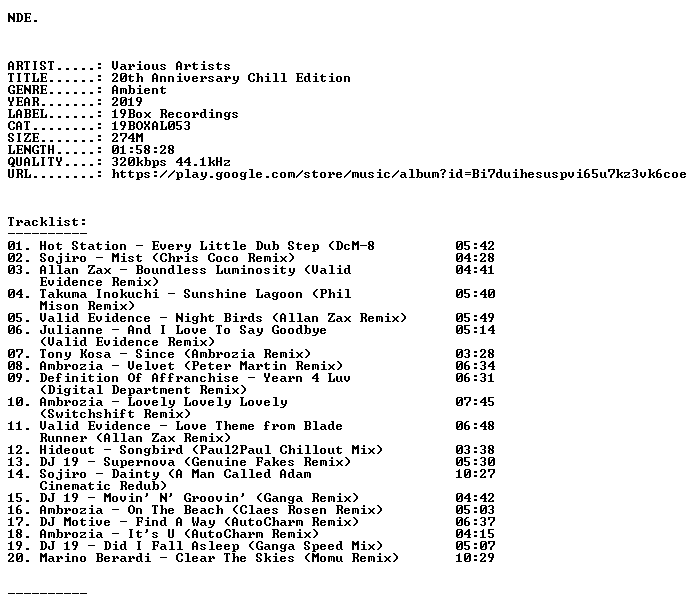 NDE.

ARTIST.....: Various Artists
TITLE......: 20th Anniversary Chill Edition
GENRE......: Ambient
YEAR.......: 2019
LABEL......: 19Box Recordings
CAT........: 19BOXAL053
SIZE.......: 274M
LENGTH.....: 01:58:28
QUALITY....: 320kbps 44.1kHz
URL........: https://play.google.com/store/music/album?id=Bi7duihesuspvi65u7kz3vk6coe

Tracklist:
----------
01. Hot Station - Every Little Dub Step (DcM-8 05:42
02. Sojiro - Mist (Chris Coco Remix) 04:28
03. Allan Zax - Boundless Luminosity (Valid Evidence Remix) 04:41
04. Takuma Inokuchi - Sunshine Lagoon (Phil Mison Remix) 05:40
05. Valid Evidence - Night Birds (Allan Zax Remix) 05:49
06. Julianne - And I Love To Say Goodbye (Valid Evidence Remix) 05:14
07. Tony Kosa - Since (Ambrozia Remix) 03:28
08. Ambrozia - Velvet (Peter Martin Remix) 06:34
09. Definition Of Affranchise - Yearn 4 Luv (Digital Department Remix) 06:31
10. Ambrozia - Lovely Lovely Lovely (Switchshift Remix) 07:45
11. Valid Evidence - Love Theme from Blade Runner (Allan Zax Remix) 06:48
12. Hideout - Songbird (Paul2Paul Chillout Mix) 03:38
13. DJ 19 - Supernova (Genuine Fakes Remix) 05:30
14. Sojiro - Dainty (A Man Called Adam Cinematic Redub) 10:27
15. DJ 19 - Movin' N' Groovin' (Ganga Remix) 04:42
16. Ambrozia - On The Beach (Claes Rosen Remix) 05:03
17. DJ Motive - Find A Way (AutoCharm Remix) 06:37
18. Ambrozia - It's U (AutoCharm Remix) 04:15
19. DJ 19 - Did I Fall Asleep (Ganga Speed Mix) 05:07
20. Marino Berardi - Clear The Skies (Momu Remix) 10:29

----------